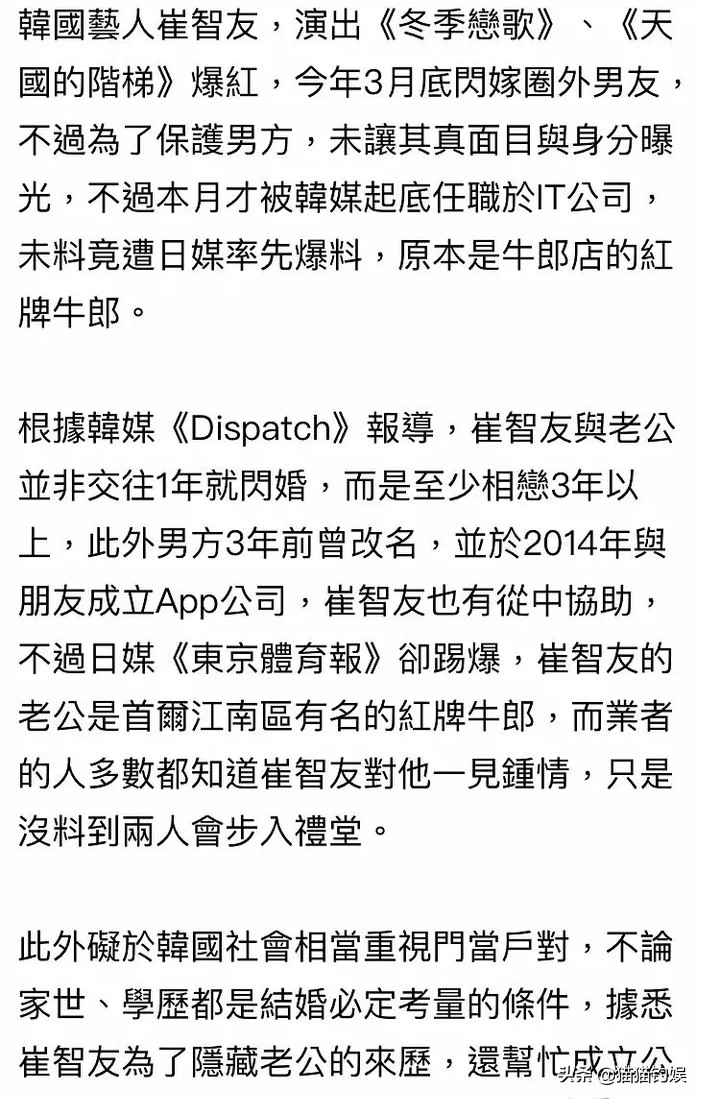 韓國藝人崔智友，演出《冬季戀歌》、《天國的階梯》爆紅，今年3月底閃嫁圈外男友，不過為了保護男方，未讓其真面目與身分曝光，不過本月才被韓媒起底任職於IT公司，未料竟遭日媒率先爆料，原本是牛郎店的紅牌牛郎。

根據韓媒《Dispatch》報導，崔智友與老公並非交往1年就閃婚，而是至少相戀3年以上，此外男方3年前曾改名，並於2014年與朋友成立App公司，崔智友也有從中協助，不過日媒《東京體育報》卻踢爆，崔智友的老公是首爾江南區有名的紅牌牛郎，而業者的人多數都知道崔智友對他一見鍾情，只是沒料到兩人會步入禮堂。

此外礙於韓國社會相當重視門當戶對，不論家世、學歷都是結婚必定考量的條件，據悉崔智友為了隱藏老公的來歷，還幫忙成立公

头条 @猫猫的娱